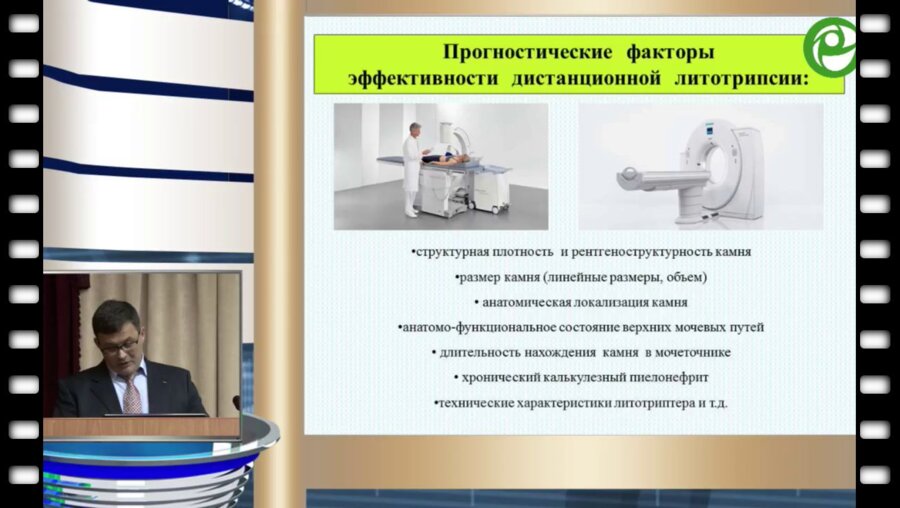 Прогностические факторы эффективности дистанционной литотрипсии:

•структурная плотность и рентгеноструктурность камня
•размер камня (линейные размеры, объем)
• анатомическая локализация камня
•анатомо-функциональное состояние верхних мочевых путей
• длительность нахождения камня в мочеточнике
• хронический калькулезный пиелонефрит
•технические характеристики литотриптера и т.д.